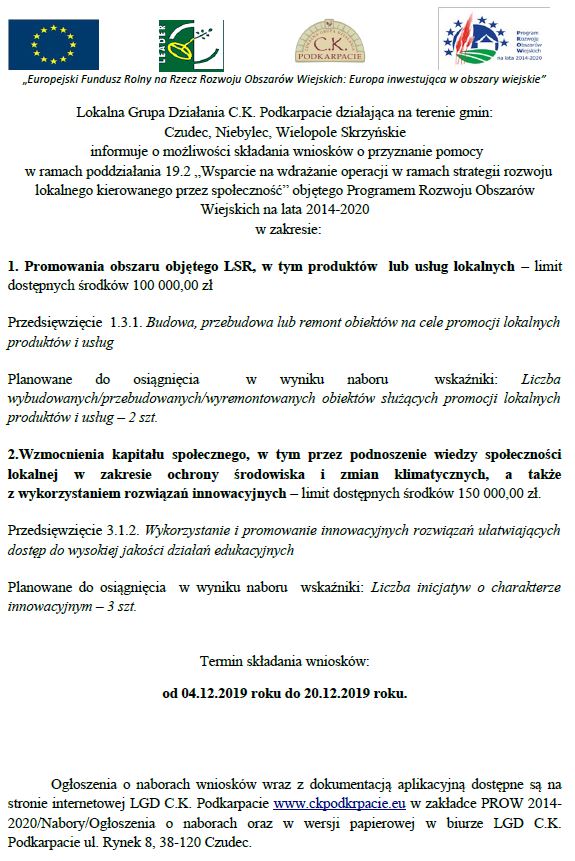 LEADER

C.K. PODKARPACIE

Program Rozwoju Obszarów Wiejskich na lata 2014-2020

„Europejski Fundusz Rolny na Rzecz Rozwoju Obszarów Wiejskich: Europa inwestująca w obszary wiejskie"

Lokalna Grupa Działania C.K. Podkarpacie działająca na terenie gmin: Czudec, Niebylec, Wielopole Skrzyńskie informuje o możliwości składania wniosków o przyznanie pomocy w ramach poddziałania 19.2 „Wsparcie na wdrażanie operacji w ramach strategii rozwoju lokalnego kierowanego przez społeczność" objętego Programem Rozwoju Obszarów Wiejskich na lata 2014-2020 w zakresie:

1. Promowania obszaru objętego LSR, w tym produktów lub usług lokalnych – limit dostępnych środków 100 000,00 zł

Przedsięwzięcie 1.3.1. Budowa, przebudowa lub remont obiektów na cele promocji lokalnych produktów i usług

Planowane do osiągnięcia w wyniku naboru wskaźniki: Liczba wybudowanych/przebudowanych/wyremontowanych obiektów służących promocji lokalnych produktów i usług – 2 szt.

2.Wzmocnienia kapitału społecznego, w tym przez podnoszenie wiedzy społeczności lokalnej w zakresie ochrony środowiska i zmian klimatycznych, a także z wykorzystaniem rozwiązań innowacyjnych – limit dostępnych środków 150 000,00 zł.

Przedsięwzięcie 3.1.2. Wykorzystanie i promowanie innowacyjnych rozwiązań ułatwiających dostęp do wysokiej jakości działań edukacyjnych

Planowane do osiągnięcia w wyniku naboru wskaźniki: Liczba inicjatyw o charakterze innowacyjnym – 3 szt.

Termin składania wniosków:

od 04.12.2019 roku do 20.12.2019 roku.

Ogłoszenia o naborach wniosków wraz z dokumentacją aplikacyjną dostępne są na stronie internetowej LGD C.K. Podkarpacie www.ckpodkrpacie.eu w zakładce PROW 2014-2020/Nabory/Ogłoszenia o naborach oraz w wersji papierowej w biurze LGD C.K. Podkarpacie ul. Rynek 8, 38-120 Czudec.